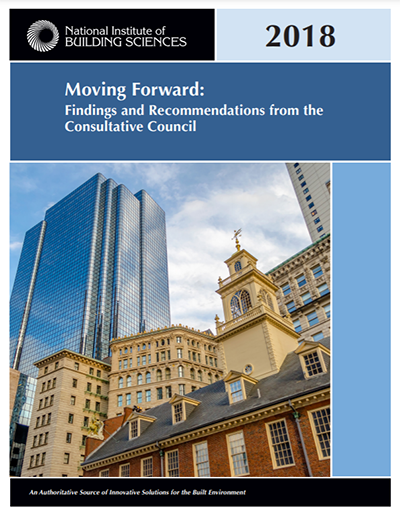 National Institute of
BUILDING SCIENCES

2018

Moving Forward:
Findings and Recommendations from the Consultative Council

An Authoritative Source of Innovative Solutions for the Built Environment